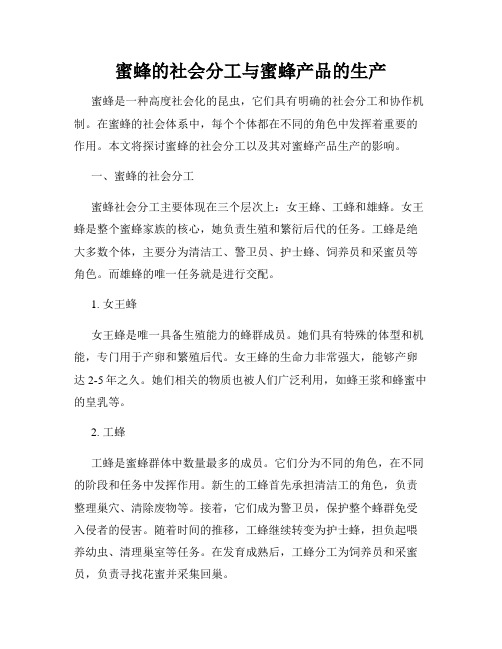 蜜蜂的社会分工与蜜蜂产品的生产

蜜蜂是一种高度社会化的昆虫，它们具有明确的社会分工和协作机制。在蜜蜂的社会体系中，每个个体都在不同的角色中发挥着重要的作用。本文将探讨蜜蜂的社会分工以及其对蜜蜂产品生产的影响。

一、蜜蜂的社会分工

蜜蜂社会分工主要体现在三个层次上：女王蜂、工蜂和雄蜂。女王蜂是整个蜜蜂家族的核心，她负责生殖和繁衍后代的任务。工蜂是绝大多数个体，主要分为清洁工、警卫员、护士蜂、饲养员和采蜜员等角色。而雄蜂的唯一任务就是进行交配。

1. 女王蜂

女王蜂是唯一具备生殖能力的蜂群成员。她们具有特殊的体型和机能，专门用于产卵和繁殖后代。女王蜂的生命力非常强大，能够产卵达 2-5 年之久。她们相关的物质也被人们广泛利用，如蜂王浆和蜂蜜中的皇乳等。

2. 工蜂

工蜂是蜜蜂群体中数量最多的成员。它们分为不同的角色，在不同的阶段和任务中发挥作用。新生的工蜂首先承担清洁工的角色，负责整理巢穴、清除废物等。接着，它们成为警卫员，保护整个蜂群免受入侵者的侵害。随着时间的推移，工蜂继续转变为护士蜂，担负起喂养幼虫、清理巢室等任务。在发育成熟后，工蜂分工为饲养员和采蜜员，负责寻找花蜜并采集回巢。